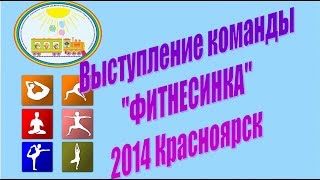 Выступление команды "ФИТНЕСИНКА" 2014 Красноярск